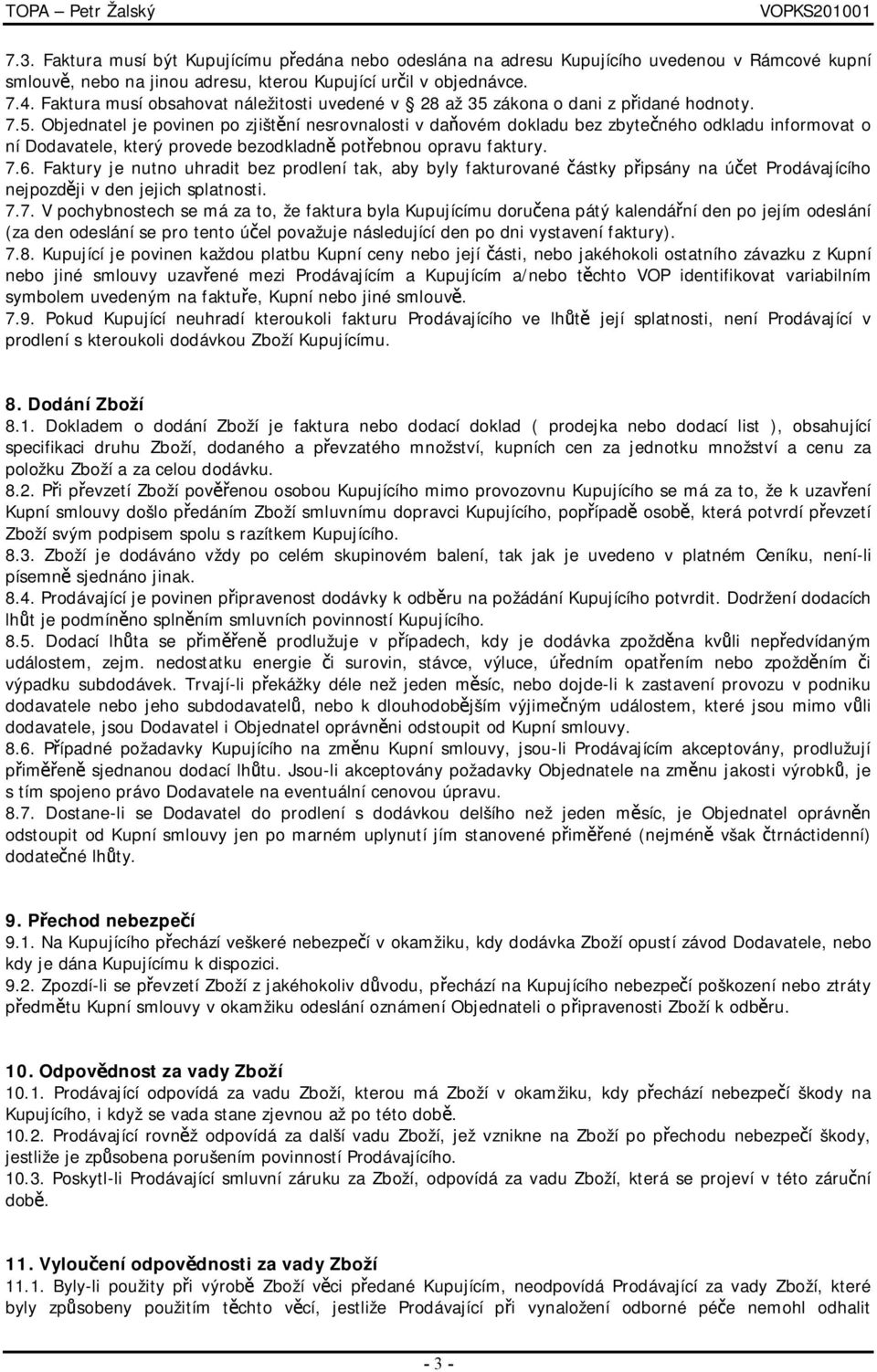 TOPA – Petr Žalský VOPKS201001

7.3. Faktura musí být Kupujícímu předána nebo odeslána na adresu Kupujícího uvedenou v Rámcové kupní smlouvě, nebo na jinou adresu, kterou Kupující určil v objednávce.
7.4. Faktura musí obsahovat náležitosti uvedené v § 28 až 35 zákona o dani z přidané hodnoty.
7.5. Objednatel je povinen po zjištění nesrovnalosti v daňovém dokladu bez zbytečného odkladu informovat o ní Dodavatele, který provede bezodkladně potřebnou opravu faktury.
7.6. Faktury je nutno uhradit bez prodlení tak, aby byly fakturované částky připsány na účet Prodávajícího nejpozději v den jejich splatnosti.
7.7. V pochybnostech se má za to, že faktura byla Kupujícímu doručena pátý kalendářní den po jejím odeslání (za den odeslání se pro tento účel považuje následující den po dni vystavení faktury).
7.8. Kupující je povinen každou platbu Kupní ceny nebo její části, nebo jakéhokoli ostatního závazku z Kupní nebo jiné smlouvy uzavřené mezi Prodávajícím a Kupujícím a/nebo těchto VOP identifikovat variabilním symbolem uvedeným na faktuře, Kupní nebo jiné smlouvě.
7.9. Pokud Kupující neuhradí kteroukoli fakturu Prodávajícího ve lhůtě její splatnosti, není Prodávající v prodlení s kteroukoli dodávkou Zboží Kupujícímu.

8. Dodání Zboží
8.1. Dokladem o dodání Zboží je faktura nebo dodací doklad ( prodejka nebo dodací list ), obsahující specifikaci druhu Zboží, dodaného a převzatého množství, kupních cen za jednotku množství a cenu za položku Zboží a za celou dodávku.
8.2. Při převzetí Zboží pověřenou osobou Kupujícího mimo provozovnu Kupujícího se má za to, že k uzavření Kupní smlouvy došlo předáním Zboží smluvnímu dopravci Kupujícího, popřípadě osobě, která potvrdí převzetí Zboží svým podpisem spolu s razítkem Kupujícího.
8.3. Zboží je dodáváno vždy po celém skupinovém balení, tak jak je uvedeno v platném Ceníku, není-li písemně sjednáno jinak.
8.4. Prodávající je povinen připravenost dodávky k odběru na požádání Kupujícího potvrdit. Dodržení dodacích lhůt je podmíněno splněním smluvních povinností Kupujícího.
8.5. Dodací lhůta se přiměřeně prodlužuje v případech, kdy je dodávka zpožděna kvůli nepředvídaným událostem, zejm. nedostatku energie či surovin, stávce, výluce, úředním opatřením nebo zpožděním či výpadku subdodávek. Trvají-li překážky déle než jeden měsíc, nebo dojde-li k zastavení provozu v podniku dodavatele nebo jeho subdodavatelů, nebo k dlouhodobějším výjimečným událostem, které jsou mimo vůli dodavatele, jsou Dodavatel i Objednatel oprávněni odstoupit od Kupní smlouvy.
8.6. Případné požadavky Kupujícího na změnu Kupní smlouvy, jsou-li Prodávajícím akceptovány, prodlužují přiměřeně sjednanou dodací lhůtu. Jsou-li akceptovány požadavky Objednatele na změnu jakosti výrobků, je s tím spojeno právo Dodavatele na eventuální cenovou úpravu.
8.7. Dostane-li se Dodavatel do prodlení s dodávkou delšího než jeden měsíc, je Objednatel oprávněn odstoupit od Kupní smlouvy jen po marném uplynutí jím stanovené přiměřené (nejméně však čtrnáctidenní) dodatečné lhůty.

9. Přechod nebezpečí
9.1. Na Kupujícího přechází veškeré nebezpečí v okamžiku, kdy dodávka Zboží opustí závod Dodavatele, nebo kdy je dána Kupujícímu k dispozici.
9.2. Zpozdí-li se převzetí Zboží z jakéhokoliv důvodu, přechází na Kupujícího nebezpečí poškození nebo ztráty předmětu Kupní smlouvy v okamžiku odeslání oznámení Objednateli o připravenosti Zboží k odběru.

10. Odpovědnost za vady Zboží
10.1. Prodávající odpovídá za vadu Zboží, kterou má Zboží v okamžiku, kdy přechází nebezpečí škody na Kupujícího, i když se vada stane zjevnou až po této době.
10.2. Prodávající rovněž odpovídá za další vadu Zboží, jež vznikne na Zboží po přechodu nebezpečí škody, jestliže je způsobena porušením povinností Prodávajícího.
10.3. Poskytl-li Prodávající smluvní záruku za Zboží, odpovídá za vadu Zboží, která se projeví v této záruční době.

11. Vyloučení odpovědnosti za vady Zboží
11.1. Byly-li použity při výrobě Zboží věci předané Kupujícím, neodpovídá Prodávající za vady Zboží, které byly způsobeny použitím těchto věcí, jestliže Prodávající při vynaložení odborné péče nemohl odhalit

- 3 -